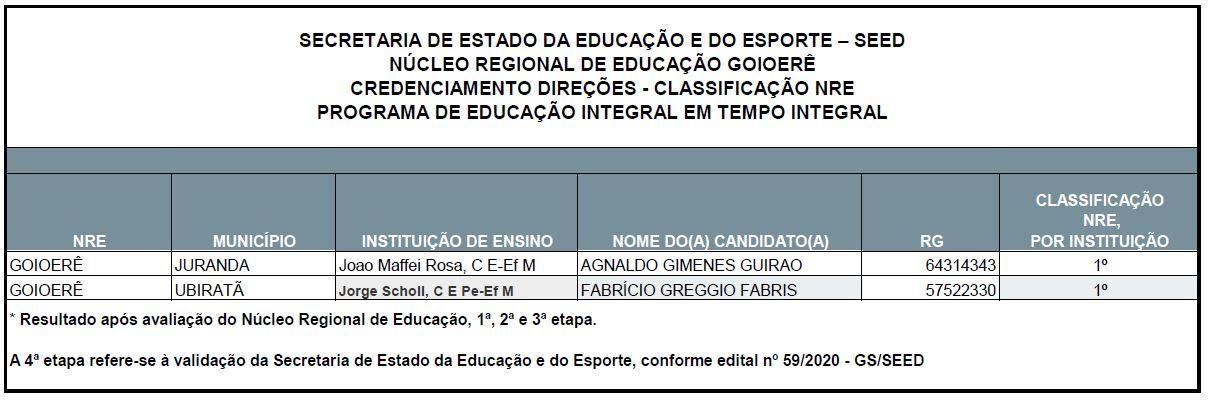 SECRETARIA DE ESTADO DA EDUCAÇÃO E DO ESPORTE – SEED
NÚCLEO REGIONAL DE EDUCAÇÃO GOIOERÊ
CREDENCIAMENTO DIREÇÕES - CLASSIFICAÇÃO NRE
PROGRAMA DE EDUCAÇÃO INTEGRAL EM TEMPO INTEGRAL

| NRE | MUNICÍPIO | INSTITUIÇÃO DE ENSINO | NOME DO(A) CANDIDATO(A) | RG | CLASSIFICAÇÃO NRE, POR INSTITUIÇÃO |
|---|---|---|---|---|---|
| GOIOERÊ | JURANDA | Joao Maffei Rosa, C E-Ef M | AGNALDO GIMENES GUIRAO | 64314343 | 1º |
| GOIOERÊ | UBIRATÃ | Jorge Scholl, C E Pe-Ef M | FABRÍCIO GREGGIO FABRIS | 57522330 | 1º |

* Resultado após avaliação do Núcleo Regional de Educação, 1ª, 2ª e 3ª etapa.

A 4ª etapa refere-se à validação da Secretaria de Estado da Educação e do Esporte, conforme edital nº 59/2020 - GS/SEED